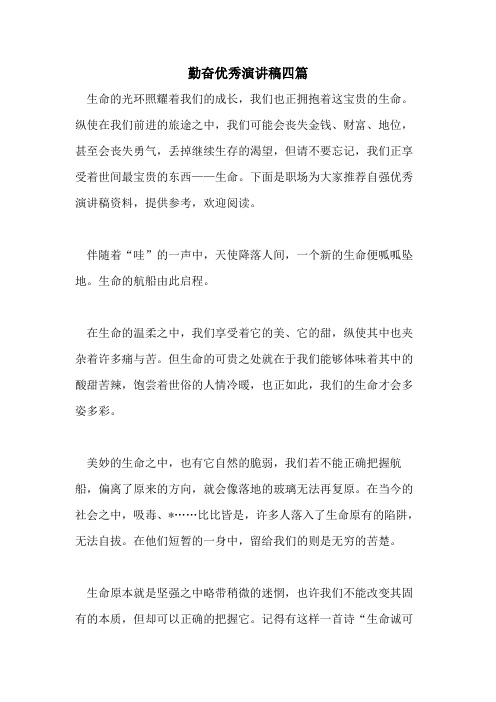 勤奋优秀演讲稿四篇

生命的光环照耀着我们的成长，我们也正拥抱着这宝贵的生命。纵使在我们前进的旅途之中，我们可能会丧失金钱、财富、地位，甚至会丧失勇气，丢掉继续生存的渴望，但请不要忘记，我们正享受着世间最宝贵的东西——生命。下面是职场为大家推荐自强优秀演讲稿资料，提供参考，欢迎阅读。

伴随着“哇”的一声中，天使降落人间，一个新的生命便呱呱坠地。生命的航船由此启程。

在生命的温柔之中，我们享受着它的美、它的甜，纵使其中也夹杂着许多痛与苦。但生命的可贵之处就在于我们能够体味着其中的酸甜苦辣，饱尝着世俗的人情冷暖，也正如此，我们的生命才会多姿多彩。

美妙的生命之中，也有它自然的脆弱，我们若不能正确把握航船，偏离了原来的方向，就会像落地的玻璃无法再复原。在当今的社会之中，吸毒、*……比比皆是，许多人落入了生命原有的陷阱，无法自拔。在他们短暂的一身中，留给我们的则是无穷的苦楚。

生命原本就是坚强之中略带稍微的迷惘，也许我们不能改变其固有的本质，但却可以正确的把握它。记得有这样一首诗“生命诚可